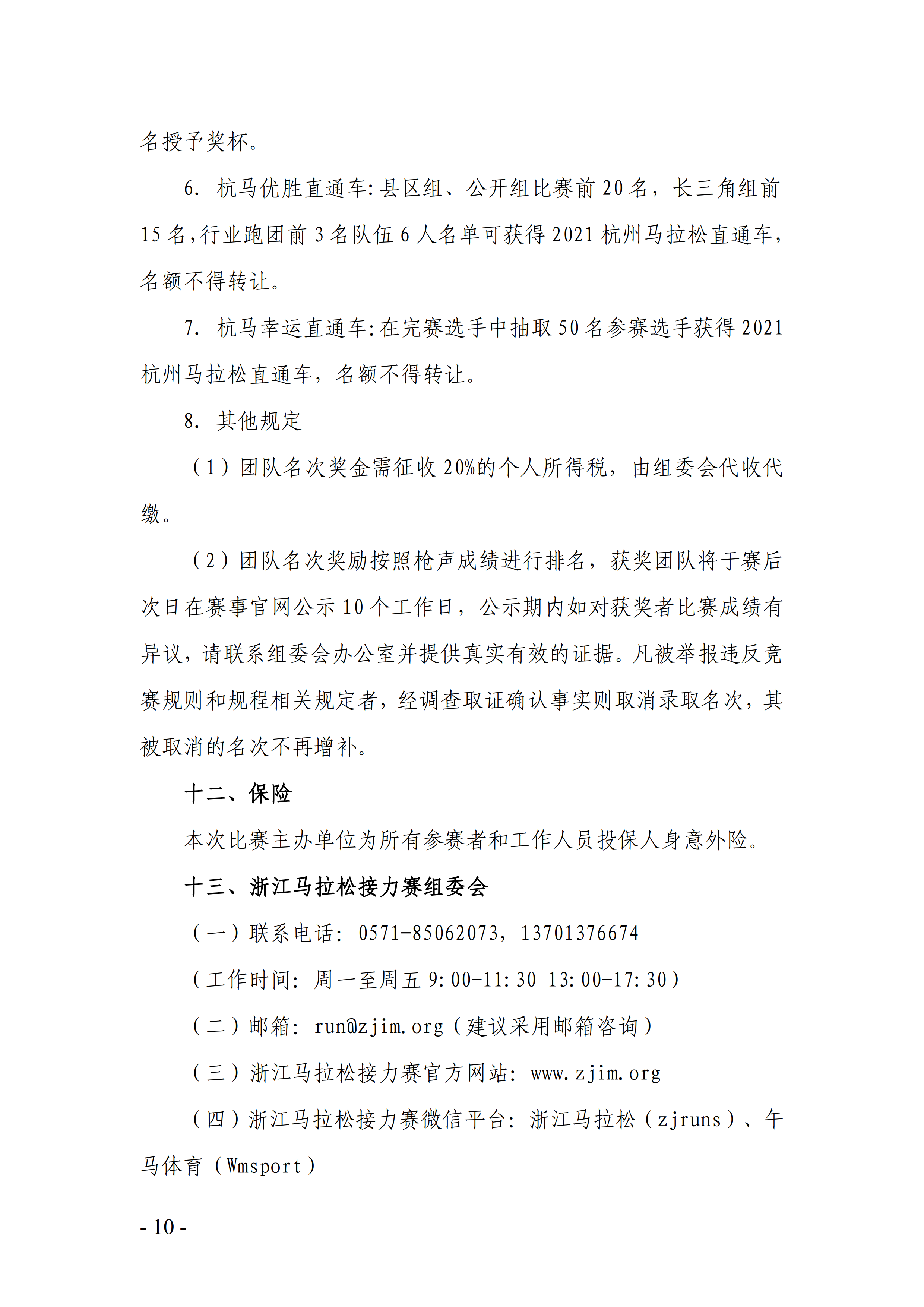 名授予奖杯。

6. 杭马优胜直通车:县区组、公开组比赛前 20 名，长三角组前 15 名，行业跑团前 3 名队伍 6 人名单可获得 2021 杭州马拉松直通车，名额不得转让。

7. 杭马幸运直通车:在完赛选手中抽取 50 名参赛选手获得 2021 杭州马拉松直通车，名额不得转让。

8. 其他规定

（1）团队名次奖金需征收 20%的个人所得税，由组委会代收代缴。

（2）团队名次奖励按照枪声成绩进行排名，获奖团队将于赛后次日在赛事官网公示 10 个工作日，公示期内如对获奖者比赛成绩有异议，请联系组委会办公室并提供真实有效的证据。凡被举报违反竞赛规则和规程相关规定者，经调查取证确认事实则取消录取名次，其被取消的名次不再增补。

十二、保险

本次比赛主办单位为所有参赛者和工作人员投保人身意外险。

十三、浙江马拉松接力赛组委会

（一）联系电话：0571-85062073，13701376674

（工作时间：周一至周五 9:00-11:30 13:00-17:30）

（二）邮箱：run@zjim.org（建议采用邮箱咨询）

（三）浙江马拉松接力赛官方网站：www.zjim.org

（四）浙江马拉松接力赛微信平台：浙江马拉松（zjruns）、午马体育（Wmsport）

- 10 -